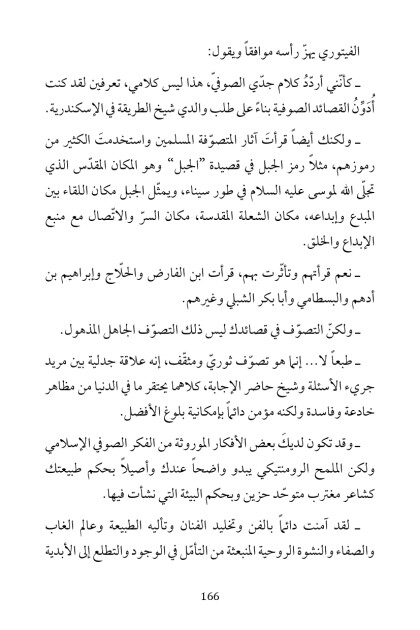 الفيتوري يهزّ رأسه موافقاً ويقول:

ـ كأنّني أردّدُ كلام جدّي الصوفيّ، هذا ليس كلامي، تعرفين لقد كنت أُدَوِّنُ القصائد الصوفية بناءً على طلب والدي شيخ الطريقة في الإسكندرية.

ـ ولكنك أيضاً قرأتَ آثار المتصوّفة المسلمين واستخدمتَ الكثير من رموزهم، مثلاً رمز الجبل في قصيدة "الجبل" وهو المكان المقدّس الذي تجلّى الله لموسى عليه السلام في طور سيناء، ويمثّل الجبل مكان اللقاء بين المبدع وإبداعه، مكان الشعلة المقدسة، مكان السرّ والاتّصال مع منبع الإبداع والخلق.

ـ نعم قرأتهم وتأثّرت بهم، قرأت ابن الفارض والحلّاج وإبراهيم بن أدهم والبسطامي وأبا بكر الشبلي وغيرهم.

ـ ولكنّ التصوّف في قصائدك ليس ذلك التصوّف الجاهل المذهول.

ـ طبعاً لا... إنما هو تصوّف ثوريّ ومثقّف، إنه علاقة جدلية بين مريد جريء الأسئلة وشيخ حاضر الإجابة، كلاهما يحتقر ما في الدنيا من مظاهر خادعة وفاسدة ولكنه مؤمن دائماً بإمكانية بلوغ الأفضل.

ـ وقد تكون لديكَ بعض الأفكار الموروثة من الفكر الصوفي الإسلامي ولكن الملمح الرومنتيكي يبدو واضحاً عندك وأصيلاً بحكم طبيعتك كشاعر مغترب متوحّد حزين وبحكم البيئة التي نشأت فيها.

ـ لقد آمنت دائماً بالفن وتخليد الفنان وتأليه الطبيعة وعالم الغاب والصفاء والنشوة الروحية المنبعثة من التأمّل في الوجود والتطلع إلى الأبدية

166